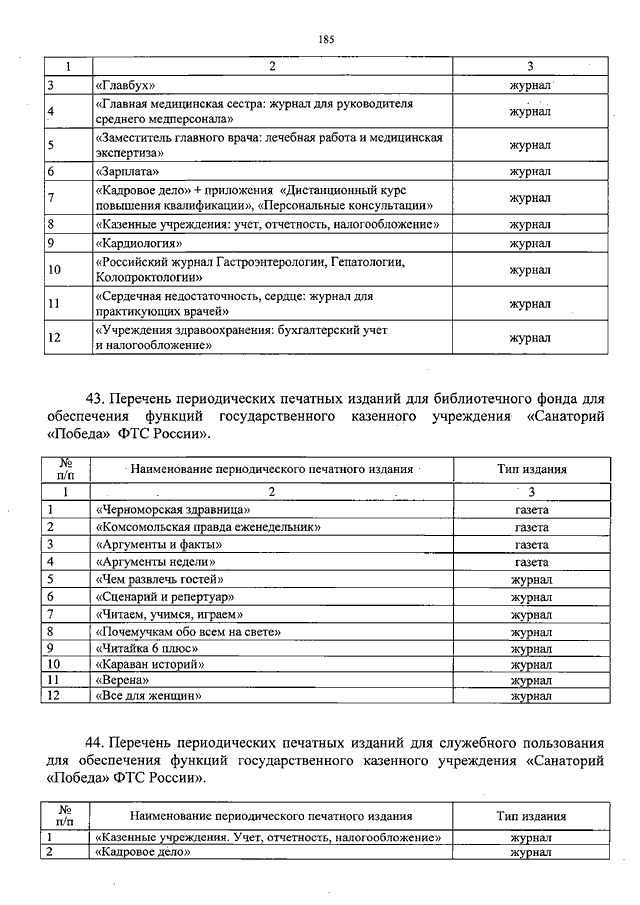 185

| 1 | 2 | 3 |
|---|---|---|
| 3 | «Главбух» | журнал |
| 4 | «Главная медицинская сестра: журнал для руководителя среднего медперсонала» | журнал |
| 5 | «Заместитель главного врача: лечебная работа и медицинская экспертиза» | журнал |
| 6 | «Зарплата» | журнал |
| 7 | «Кадровое дело» + приложения «Дистанционный курс повышения квалификации», «Персональные консультации» | журнал |
| 8 | «Казенные учреждения: учет, отчетность, налогообложение» | журнал |
| 9 | «Кардиология» | журнал |
| 10 | «Российский журнал Гастроэнтерологии, Гепатологии, Колопроктологии» | журнал |
| 11 | «Сердечная недостаточность, сердце: журнал для практикующих врачей» | журнал |
| 12 | «Учреждения здравоохранения: бухгалтерский учет и налогообложение» | журнал |

43. Перечень периодических печатных изданий для библиотечного фонда для обеспечения функций государственного казенного учреждения «Санаторий «Победа» ФТС России».

| № п/п | Наименование периодического печатного издания | Тип издания |
|---|---|---|
| 1 | 2 | 3 |
| 1 | «Черноморская здравница» | газета |
| 2 | «Комсомольская правда еженедельник» | газета |
| 3 | «Аргументы и факты» | газета |
| 4 | «Аргументы недели» | газета |
| 5 | «Чем развлечь гостей» | журнал |
| 6 | «Сценарий и репертуар» | журнал |
| 7 | «Читаем, учимся, играем» | журнал |
| 8 | «Почемучкам обо всем на свете» | журнал |
| 9 | «Читайка 6 плюс» | журнал |
| 10 | «Караван историй» | журнал |
| 11 | «Верена» | журнал |
| 12 | «Все для женщин» | журнал |

44. Перечень периодических печатных изданий для служебного пользования для обеспечения функций государственного казенного учреждения «Санаторий «Победа» ФТС России».

| № п/п | Наименование периодического печатного издания | Тип издания |
|---|---|---|
| 1 | «Казенные учреждения. Учет, отчетность, налогообложение» | журнал |
| 2 | «Кадровое дело» | журнал |